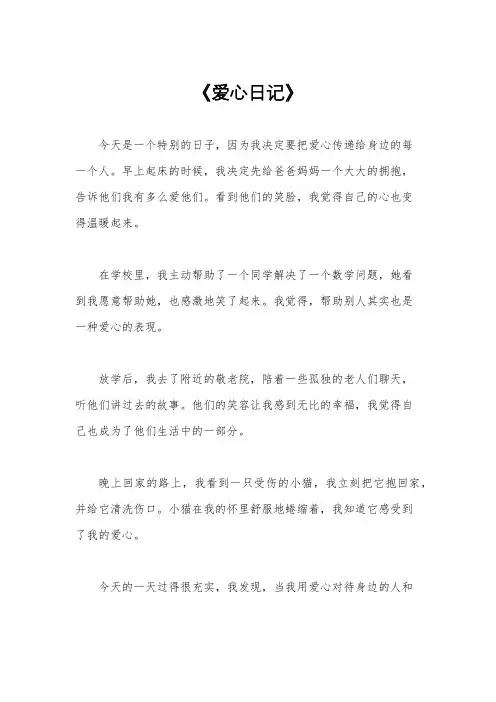 《爱心日记》

今天是一个特别的日子，因为我决定要把爱心传递给身边的每一个人。早上起床的时候，我决定先给爸爸妈妈一个大大的拥抱，告诉他们我有多么爱他们。看到他们的笑脸，我觉得自己的心也变得温暖起来。

在学校里，我主动帮助了一个同学解决了一个数学问题，她看到我愿意帮助她，也感激地笑了起来。我觉得，帮助别人其实也是一种爱心的表现。

放学后，我去了附近的敬老院，陪着一些孤独的老人们聊天，听他们讲过去的故事。他们的笑容让我感到无比的幸福，我觉得自己也成为了他们生活中的一部分。

晚上回家的路上，我看到一只受伤的小猫，我立刻把它抱回家，并给它清洗伤口。小猫在我的怀里舒服地蜷缩着，我知道它感受到了我的爱心。

今天的一天过得很充实，我发现，当我用爱心对待身边的人和